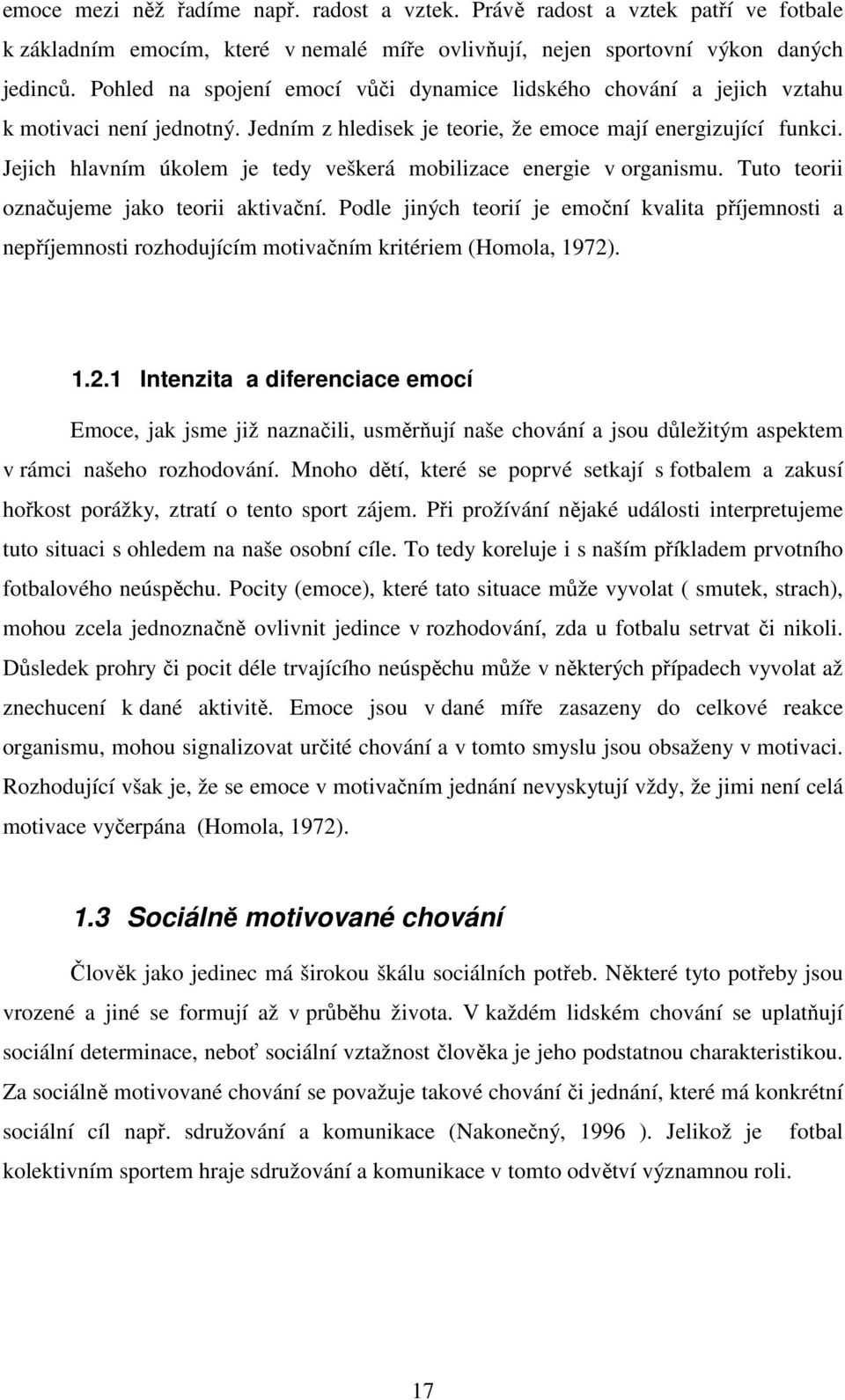 emoce mezi něž řadíme např. radost a vztek. Právě radost a vztek patří ve fotbale k základním emocím, které v nemalé míře ovlivňují, nejen sportovní výkon daných jedinců. Pohled na spojení emocí vůči dynamice lidského chování a jejich vztahu k motivaci není jednotný. Jedním z hledisek je teorie, že emoce mají energizující funkci. Jejich hlavním úkolem je tedy veškerá mobilizace energie v organismu. Tuto teorii označujeme jako teorii aktivační. Podle jiných teorií je emoční kvalita příjemnosti a nepříjemnosti rozhodujícím motivačním kritériem (Homola, 1972).

1.2.1 Intenzita a diferenciace emocí

Emoce, jak jsme již naznačili, usměrňují naše chování a jsou důležitým aspektem v rámci našeho rozhodování. Mnoho dětí, které se poprvé setkají s fotbalem a zakusí hořkost porážky, ztratí o tento sport zájem. Při prožívání nějaké události interpretujeme tuto situaci s ohledem na naše osobní cíle. To tedy koreluje i s naším příkladem prvotního fotbalového neúspěchu. Pocity (emoce), které tato situace může vyvolat ( smutek, strach), mohou zcela jednoznačně ovlivnit jedince v rozhodování, zda u fotbalu setrvat či nikoli. Důsledek prohry či pocit déle trvajícího neúspěchu může v některých případech vyvolat až znechucení k dané aktivitě. Emoce jsou v dané míře zasazeny do celkové reakce organismu, mohou signalizovat určité chování a v tomto smyslu jsou obsaženy v motivaci. Rozhodující však je, že se emoce v motivačním jednání nevyskytují vždy, že jimi není celá motivace vyčerpána (Homola, 1972).

1.3 Sociálně motivované chování

Člověk jako jedinec má širokou škálu sociálních potřeb. Některé tyto potřeby jsou vrozené a jiné se formují až v průběhu života. V každém lidském chování se uplatňují sociální determinace, neboť sociální vztažnost člověka je jeho podstatnou charakteristikou. Za sociálně motivované chování se považuje takové chování či jednání, které má konkrétní sociální cíl např. sdružování a komunikace (Nakonečný, 1996 ). Jelikož je fotbal kolektivním sportem hraje sdružování a komunikace v tomto odvětví významnou roli.

17